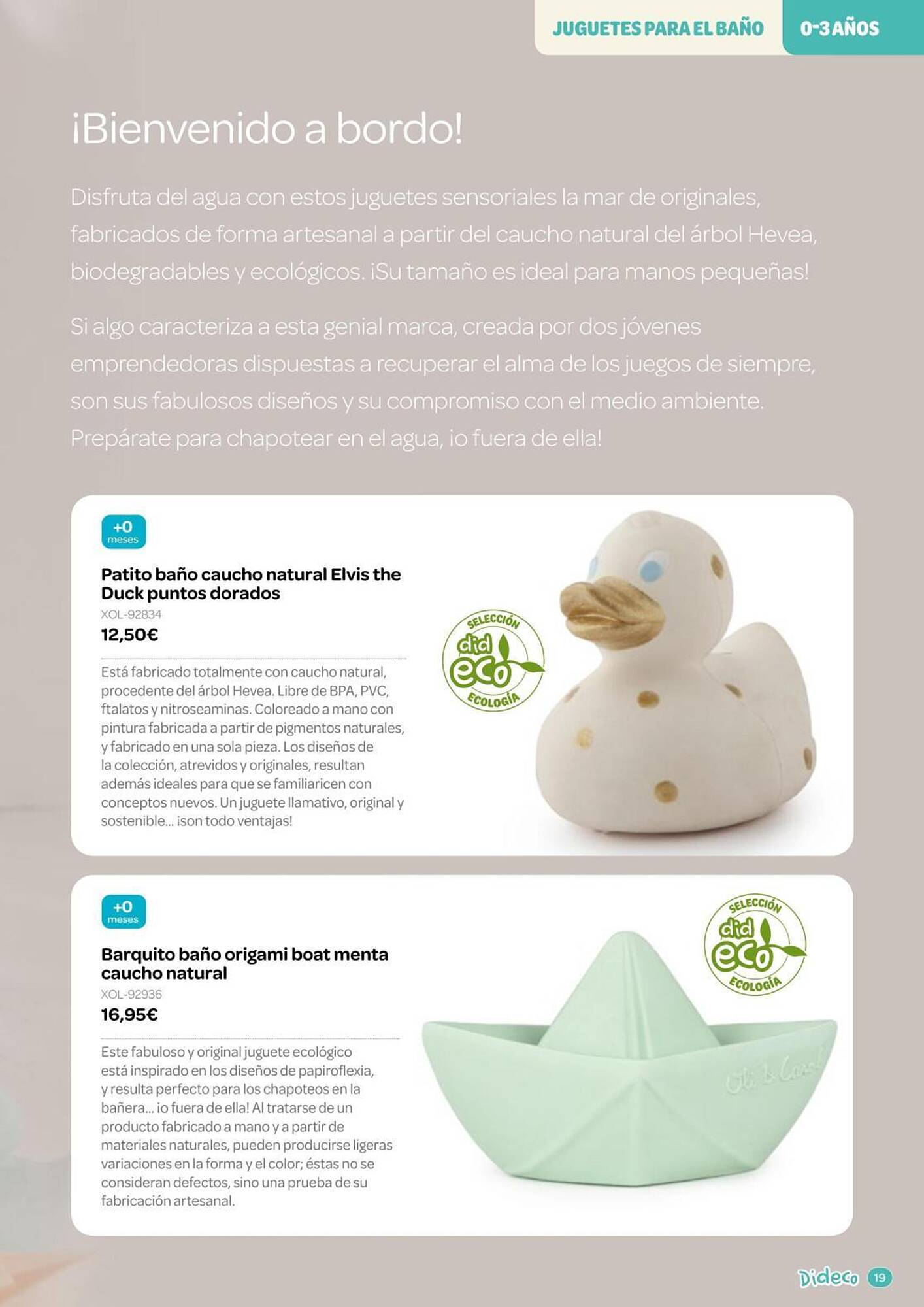 JUGUETES PARA EL BAÑO 0-3 AÑOS

¡Bienvenido a bordo!

Disfruta del agua con estos juguetes sensoriales la mar de originales, fabricados de forma artesanal a partir del caucho natural del árbol Hevea, biodegradables y ecológicos. ¡Su tamaño es ideal para manos pequeñas!

Si algo caracteriza a esta genial marca, creada por dos jóvenes emprendedoras dispuestas a recuperar el alma de los juegos de siempre, son sus fabulosos diseños y su compromiso con el medio ambiente. Prepárate para chapotear en el agua, ¡o fuera de ella!

+0 meses

Patito baño caucho natural Elvis the Duck puntos dorados
XOL-92834
12,50€

Está fabricado totalmente con caucho natural, procedente del árbol Hevea. Libre de BPA, PVC, ftalatos y nitroseaminas. Coloreado a mano con pintura fabricada a partir de pigmentos naturales, y fabricado en una sola pieza. Los diseños de la colección, atrevidos y originales, resultan además ideales para que se familiaricen con conceptos nuevos. Un juguete llamativo, original y sostenible... ¡son todo ventajas!

SELECCIÓN did eco ECOLOGÍA

+0 meses

Barquito baño origami boat menta caucho natural
XOL-92936
16,95€

Este fabuloso y original juguete ecológico está inspirado en los diseños de papiroflexia, y resulta perfecto para los chapoteos en la bañera... ¡o fuera de ella! Al tratarse de un producto fabricado a mano y a partir de materiales naturales, pueden producirse ligeras variaciones en la forma y el color; éstas no se consideran defectos, sino una prueba de su fabricación artesanal.

SELECCIÓN did eco ECOLOGÍA

Oli & Carol

Dideco 19